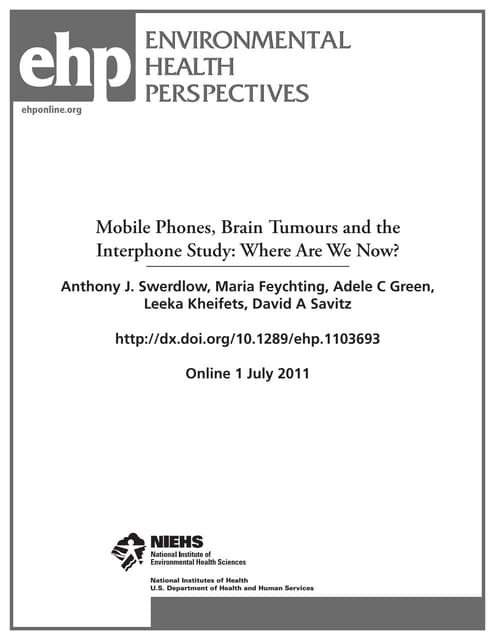 ehp ENVIRONMENTAL HEALTH PERSPECTIVES

ehponline.org

Mobile Phones, Brain Tumours and the Interphone Study: Where Are We Now?

Anthony J. Swerdlow, Maria Feychting, Adele C Green, Leeka Kheifets, David A Savitz

http://dx.doi.org/10.1289/ehp.1103693

Online 1 July 2011

NIEHS
National Institute of Environmental Health Sciences

National Institutes of Health
U.S. Department of Health and Human Services